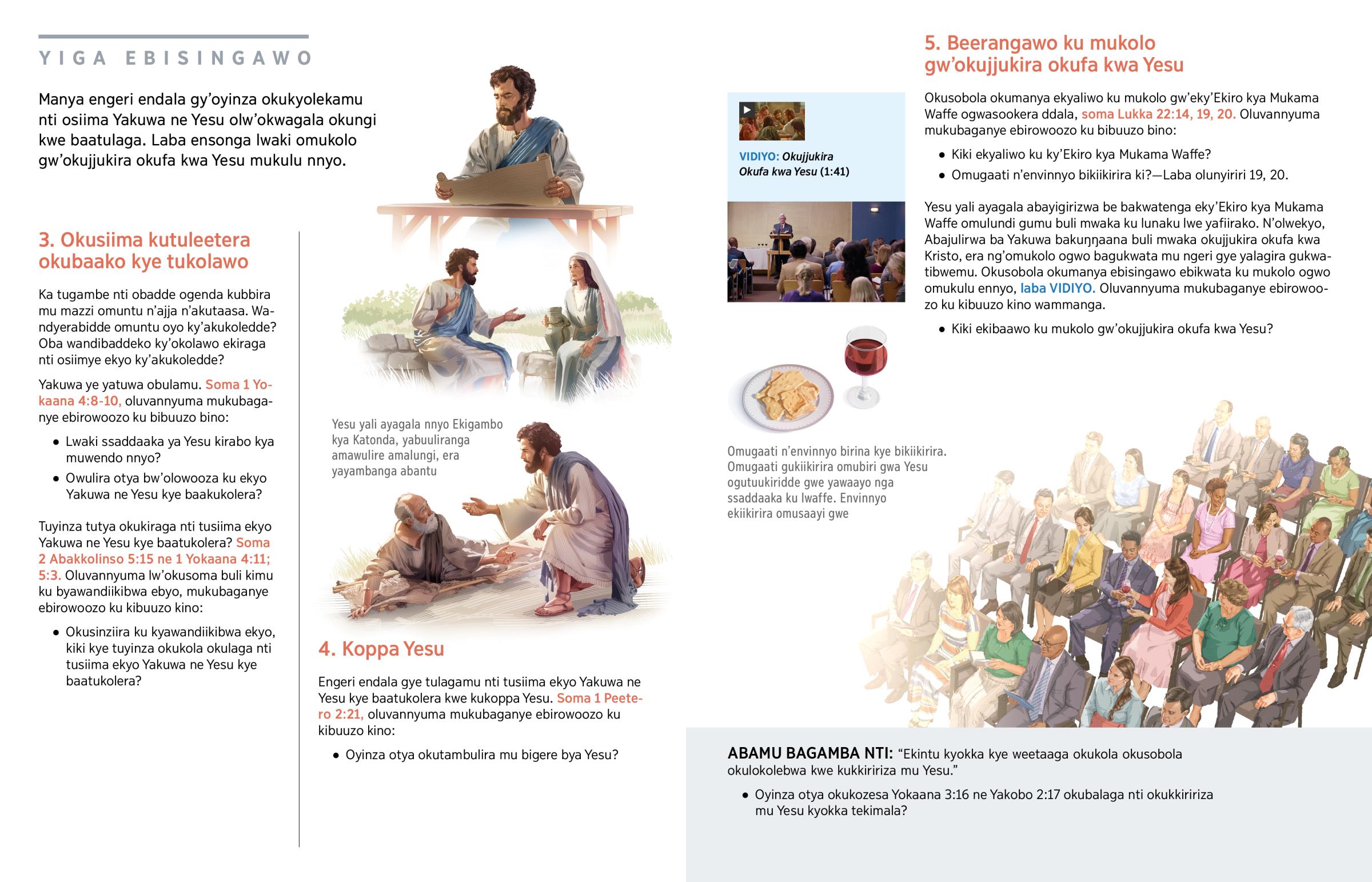 YIGA EBISINGAWO

Manya engeri endala gy'oyinza okukyolekamu nti osiima Yakuwa ne Yesu olw'okwagala okungi kwe baatulaga. Laba ensonga lwaki omukolo gw'okujjukira okufa kwa Yesu mukulu nnyo.

3. Okusiima kutuleetera okubaako kye tukolawo

Ka tugambe nti obadde ogenda kubbira mu mazzi omuntu n'ajja n'akutaasa. Wandyerabidde omuntu oyo ky'akukoledde? Oba wandibaddeko ky'okolawo ekiraga nti osiimye ekyo ky'akukoledde?

Yakuwa ye yatuwa obulamu. Soma 1 Yokaana 4:8-10, oluvannyuma mukubaganye ebirowoozo ku bibuuzo bino:

• Lwaki ssaddaaka ya Yesu kirabo kya muwendo nnyo?

• Owulira otya bw'olowooza ku ekyo Yakuwa ne Yesu kye baakukolera?

Tuyinza tutya okukiraga nti tusiima ekyo Yakuwa ne Yesu kye baatukolera? Soma 2 Abakkolinso 5:15 ne 1 Yokaana 4:11; 5:3. Oluvannyuma lw'okusoma buli kimu ku byawandiikibwa ebyo, mukubaganye ebirowoozo ku kibuuzo kino:

• Okusinziira ku kyawandiikibwa ekyo, kiki kye tuyinza okukola okulaga nti tusiima ekyo Yakuwa ne Yesu kye baatukolera?

Yesu yali ayagala nnyo Ekigambo kya Katonda, yabuuliranga amawulire amalungi, era yayambanga abantu

4. Koppa Yesu

Engeri endala gye tulagamu nti tusiima ekyo Yakuwa ne Yesu kye baatukolera kwe kukoppa Yesu. Soma 1 Peetero 2:21, oluvannyuma mukubaganye ebirowoozo ku kibuuzo kino:

• Oyinza otya okutambulira mu bigere bya Yesu?

5. Beerangawo ku mukolo gw'okujjukira okufa kwa Yesu

VIDIYO: Okujjukira Okufa kwa Yesu (1:41)

Okusobola okumanya ekyaliwo ku mukolo gw'eky'Ekiro kya Mukama Waffe ogwasookera ddala, soma Lukka 22:14, 19, 20. Oluvannyuma mukubaganye ebirowoozo ku bibuuzo bino:

• Kiki ekyaliwo ku ky'Ekiro kya Mukama Waffe?

• Omugaati n'envinnyo bikiikirira ki?—Laba olunyiriri 19, 20.

Yesu yali ayagala abayigirizwa be bakwatenga eky'Ekiro kya Mukama Waffe omulundi gumu buli mwaka ku lunaku lwe yafiirako. N'olwekyo, Abajulirwa ba Yakuwa bakuŋŋaana buli mwaka okujjukira okufa kwa Kristo, era ng'omukolo ogwo bagukwata mu ngeri gye yalagira gukwatibwemu. Okusobola okumanya ebisingawo ebikwata ku mukolo ogwo omukulu ennyo, laba VIDIYO. Oluvannyuma mukubaganye ebirowoozo ku kibuuzo kino wammanga.

• Kiki ekibaawo ku mukolo gw'okujjukira okufa kwa Yesu?

Omugaati n'envinnyo birina kye bikiikirira. Omugaati gukiikirira omubiri gwa Yesu ogutuukiridde gwe yawaayo nga ssaddaaka ku lwaffe. Envinnyo ekiikirira omusaayi gwe

ABAMU BAGAMBA NTI: "Ekintu kyokka kye weetaaga okukola okusobola okulokolebwa kwe kukkiririza mu Yesu."

• Oyinza otya okukozesa Yokaana 3:16 ne Yakobo 2:17 okubalaga nti okukkiririza mu Yesu kyokka tekimala?